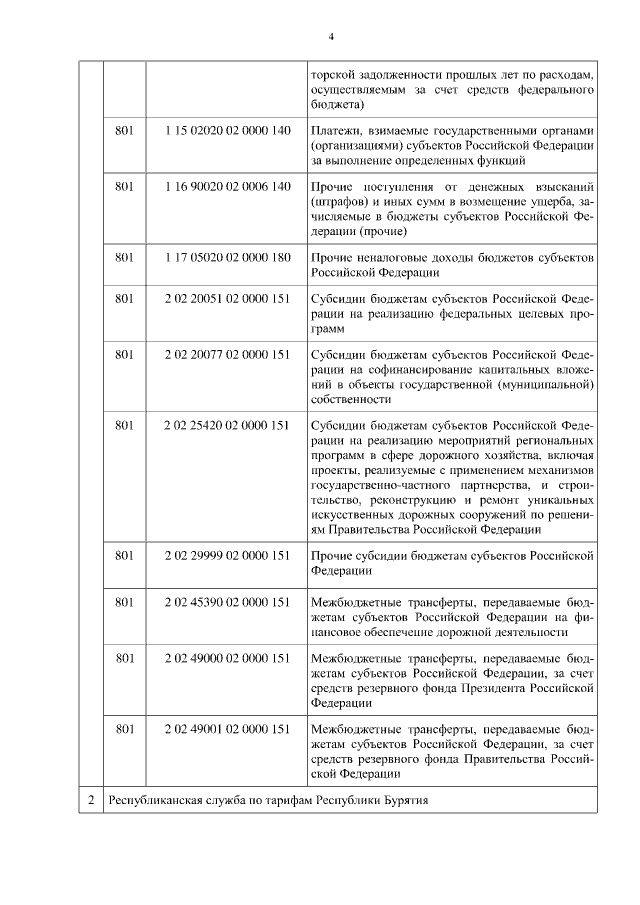 4

| | | | |
|---|---|---|---|
| | | | торской задолженности прошлых лет по расходам, осуществляемым за счет средств федерального бюджета) |
| | 801 | 1 15 02020 02 0000 140 | Платежи, взимаемые государственными органами (организациями) субъектов Российской Федерации за выполнение определенных функций |
| | 801 | 1 16 90020 02 0006 140 | Прочие поступления от денежных взысканий (штрафов) и иных сумм в возмещение ущерба, зачисляемые в бюджеты субъектов Российской Федерации (прочие) |
| | 801 | 1 17 05020 02 0000 180 | Прочие неналоговые доходы бюджетов субъектов Российской Федерации |
| | 801 | 2 02 20051 02 0000 151 | Субсидии бюджетам субъектов Российской Федерации на реализацию федеральных целевых программ |
| | 801 | 2 02 20077 02 0000 151 | Субсидии бюджетам субъектов Российской Федерации на софинансирование капитальных вложений в объекты государственной (муниципальной) собственности |
| | 801 | 2 02 25420 02 0000 151 | Субсидии бюджетам субъектов Российской Федерации на реализацию мероприятий региональных программ в сфере дорожного хозяйства, включая проекты, реализуемые с применением механизмов государственно-частного партнерства, и строительство, реконструкцию и ремонт уникальных искусственных дорожных сооружений по решениям Правительства Российской Федерации |
| | 801 | 2 02 29999 02 0000 151 | Прочие субсидии бюджетам субъектов Российской Федерации |
| | 801 | 2 02 45390 02 0000 151 | Межбюджетные трансферты, передаваемые бюджетам субъектов Российской Федерации на финансовое обеспечение дорожной деятельности |
| | 801 | 2 02 49000 02 0000 151 | Межбюджетные трансферты, передаваемые бюджетам субъектов Российской Федерации, за счет средств резервного фонда Президента Российской Федерации |
| | 801 | 2 02 49001 02 0000 151 | Межбюджетные трансферты, передаваемые бюджетам субъектов Российской Федерации, за счет средств резервного фонда Правительства Российской Федерации |
| 2 | Республиканская служба по тарифам Республики Бурятия | | |